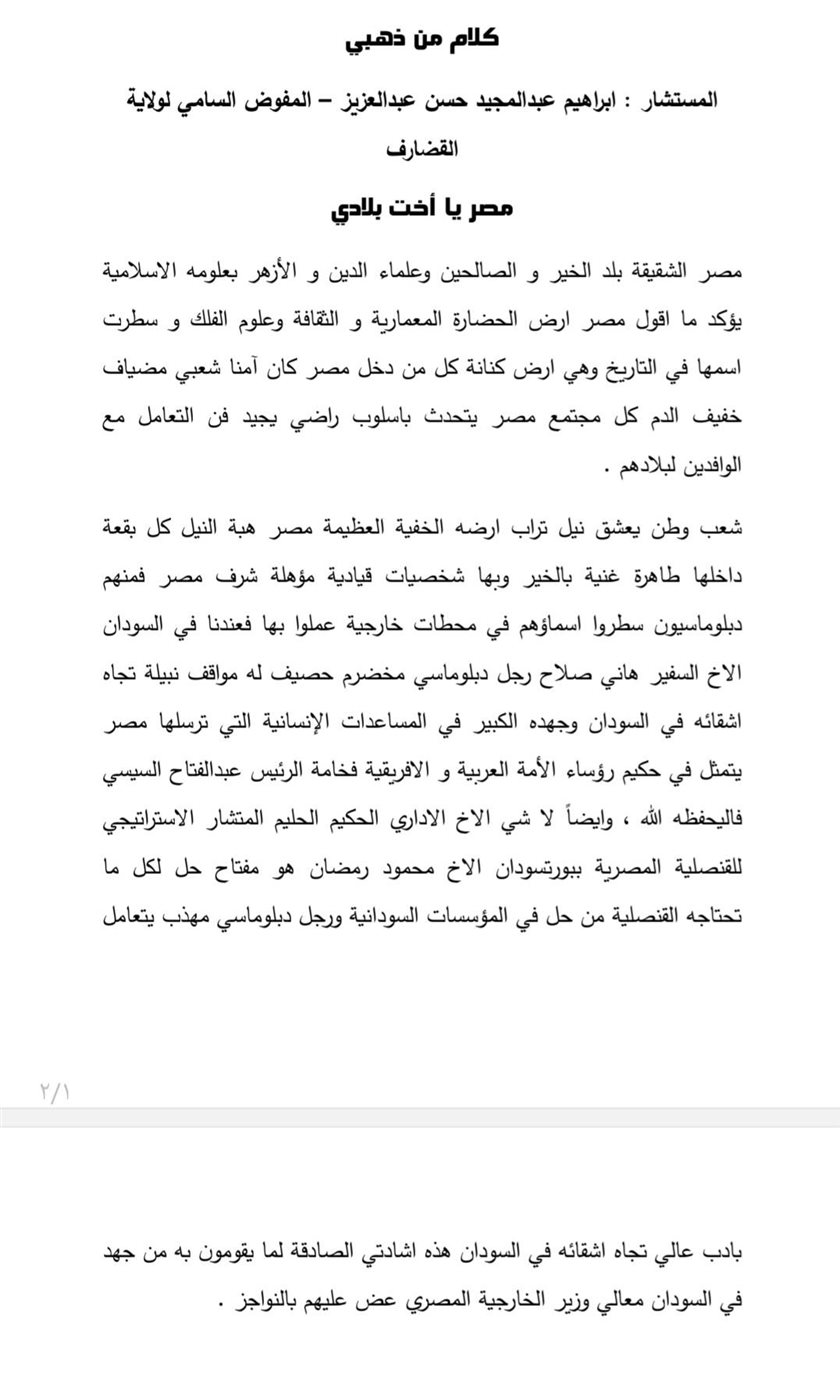 كلام من ذهبي

المستشار : ابراهيم عبدالمجيد حسن عبدالعزيز – المفوض السامي لولاية القضارف

مصر يا أخت بلادي

مصر الشقيقة بلد الخير و الصالحين وعلماء الدين و الأزهر بعلومه الاسلامية يؤكد ما اقول مصر ارض الحضارة المعمارية و الثقافة وعلوم الفلك و سطرت اسمها في التاريخ وهي ارض كنانة كل من دخل مصر كان آمنا شعبي مضياف خفيف الدم كل مجتمع مصر يتحدث باسلوب راضي يجيد فن التعامل مع الوافدين لبلادهم .

شعب وطن يعشق نيل تراب ارضه الخفية العظيمة مصر هبة النيل كل بقعة داخلها طاهرة غنية بالخير وبها شخصيات قيادية مؤهلة شرف مصر فمنهم دبلوماسيون سطروا اسماؤهم في محطات خارجية عملوا بها فعندنا في السودان الاخ السفير هاني صلاح رجل دبلوماسي مخضرم حصيف له مواقف نبيلة تجاه اشقائه في السودان وجهده الكبير في المساعدات الإنسانية التي ترسلها مصر يتمثل في حكيم رؤساء الأمة العربية و الافريقية فخامة الرئيس عبدالفتاح السيسي فاليحفظه الله ، وايضاً لا شي الاخ الاداري الحكيم الحليم المتشار الاستراتيجي للقنصلية المصرية ببورتسودان الاخ محمود رمضان هو مفتاح حل لكل ما تحتاجه القنصلية من حل في المؤسسات السودانية ورجل دبلوماسي مهذب يتعامل

٢/١

بادب عالي تجاه اشقائه في السودان هذه اشادتي الصادقة لما يقومون به من جهد في السودان معالي وزير الخارجية المصري عض عليهم بالنواجز .